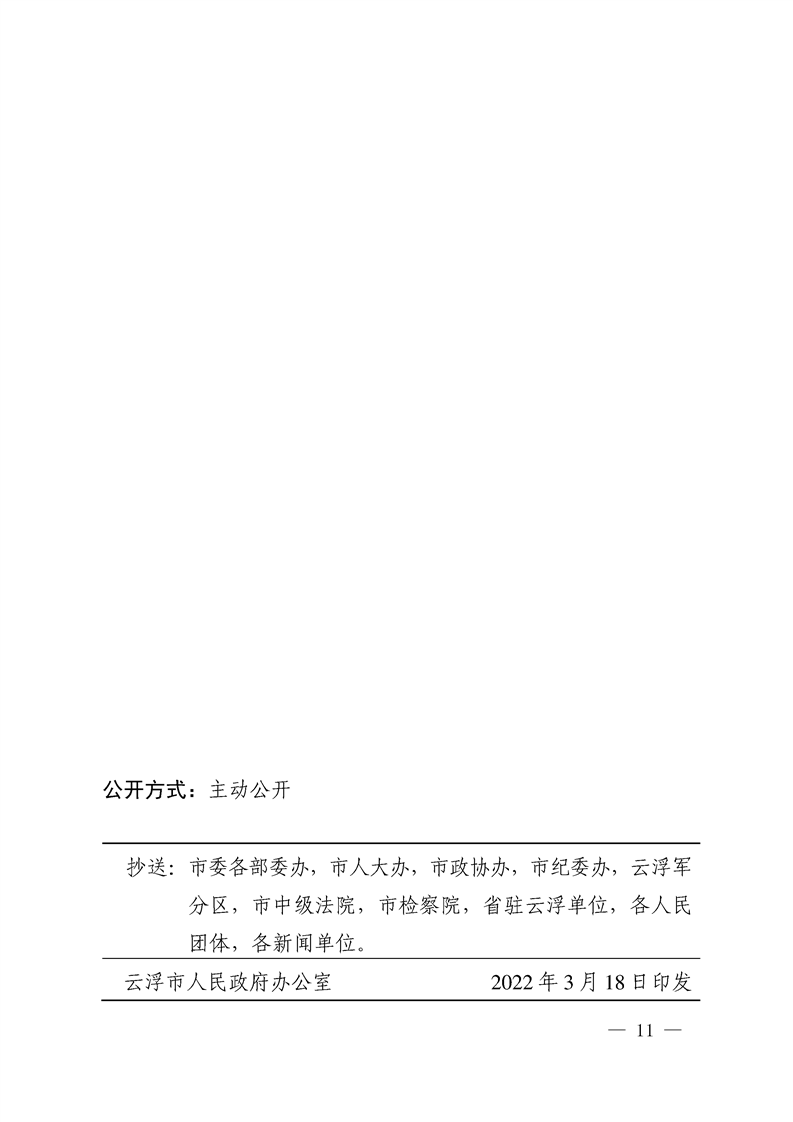 公开方式：主动公开

抄送：市委各部委办，市人大办，市政协办，市纪委办，云浮军分区，市中级法院，市检察院，省驻云浮单位，各人民团体，各新闻单位。

云浮市人民政府办公室　　2022年3月18日印发

— 11 —